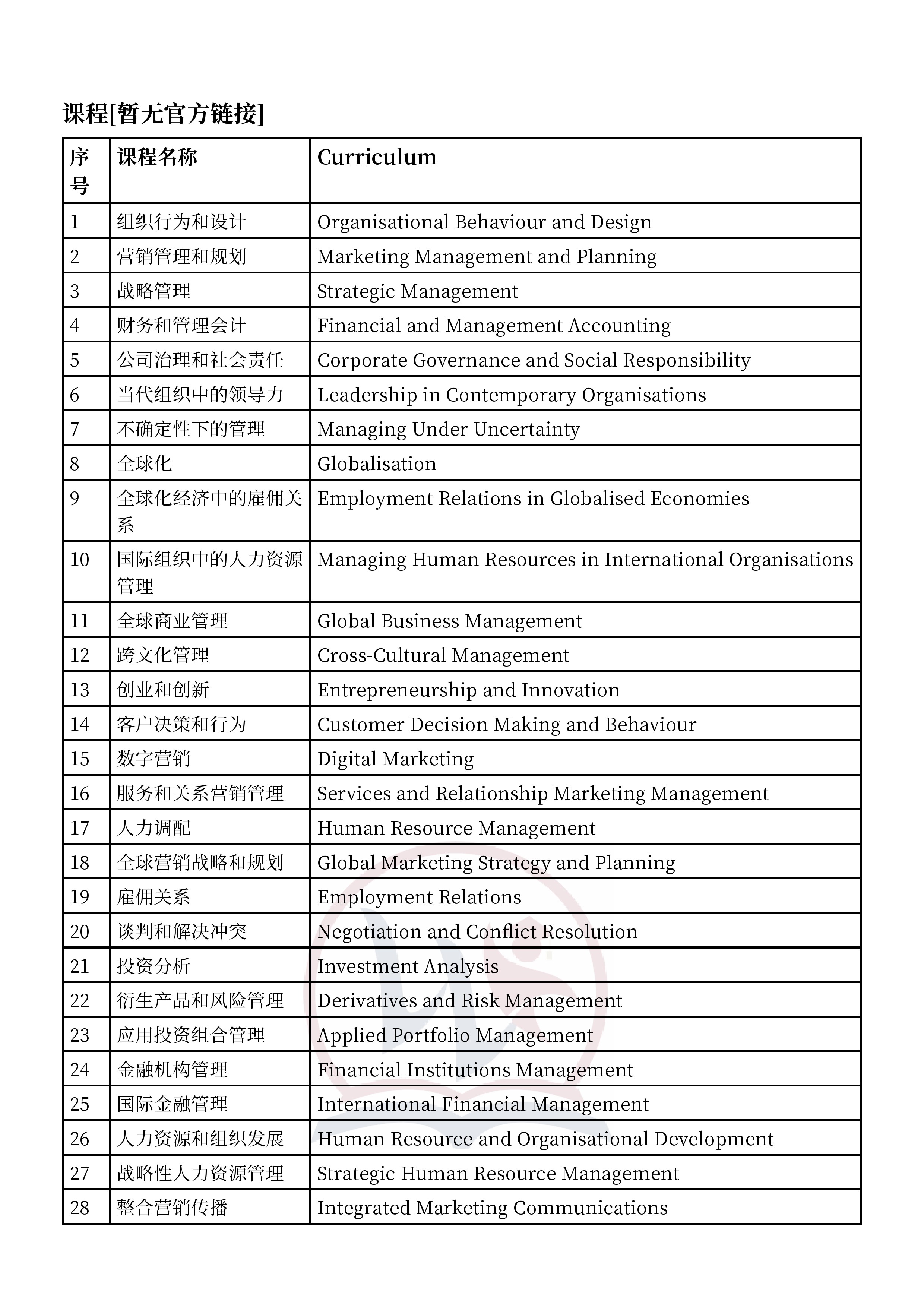 课程[暂无官方链接]

| 序号 | 课程名称 | Curriculum |
|---|---|---|
| 1 | 组织行为和设计 | Organisational Behaviour and Design |
| 2 | 营销管理和规划 | Marketing Management and Planning |
| 3 | 战略管理 | Strategic Management |
| 4 | 财务和管理会计 | Financial and Management Accounting |
| 5 | 公司治理和社会责任 | Corporate Governance and Social Responsibility |
| 6 | 当代组织中的领导力 | Leadership in Contemporary Organisations |
| 7 | 不确定性下的管理 | Managing Under Uncertainty |
| 8 | 全球化 | Globalisation |
| 9 | 全球化经济中的雇佣关系 | Employment Relations in Globalised Economies |
| 10 | 国际组织中的人力资源管理 | Managing Human Resources in International Organisations |
| 11 | 全球商业管理 | Global Business Management |
| 12 | 跨文化管理 | Cross-Cultural Management |
| 13 | 创业和创新 | Entrepreneurship and Innovation |
| 14 | 客户决策和行为 | Customer Decision Making and Behaviour |
| 15 | 数字营销 | Digital Marketing |
| 16 | 服务和关系营销管理 | Services and Relationship Marketing Management |
| 17 | 人力调配 | Human Resource Management |
| 18 | 全球营销战略和规划 | Global Marketing Strategy and Planning |
| 19 | 雇佣关系 | Employment Relations |
| 20 | 谈判和解决冲突 | Negotiation and Conflict Resolution |
| 21 | 投资分析 | Investment Analysis |
| 22 | 衍生产品和风险管理 | Derivatives and Risk Management |
| 23 | 应用投资组合管理 | Applied Portfolio Management |
| 24 | 金融机构管理 | Financial Institutions Management |
| 25 | 国际金融管理 | International Financial Management |
| 26 | 人力资源和组织发展 | Human Resource and Organisational Development |
| 27 | 战略性人力资源管理 | Strategic Human Resource Management |
| 28 | 整合营销传播 | Integrated Marketing Communications |